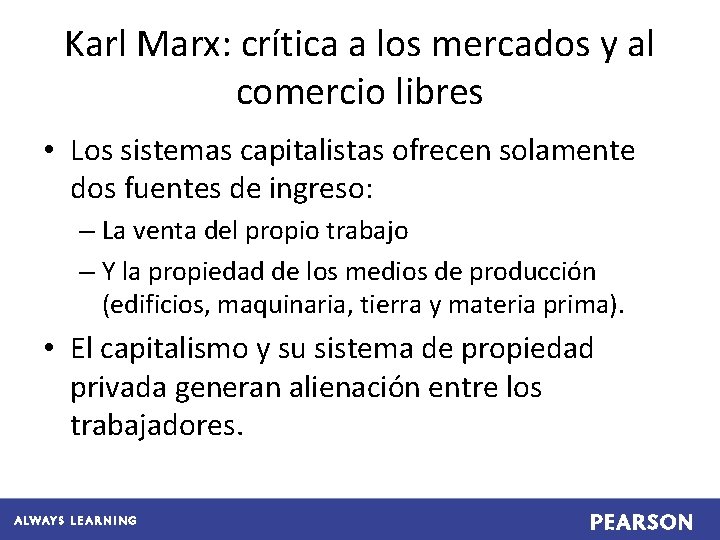 Karl Marx: crítica a los mercados y al comercio libres

• Los sistemas capitalistas ofrecen solamente dos fuentes de ingreso:

– La venta del propio trabajo

– Y la propiedad de los medios de producción (edificios, maquinaria, tierra y materia prima).

• El capitalismo y su sistema de propiedad privada generan alienación entre los trabajadores.

ALWAYS LEARNING

PEARSON